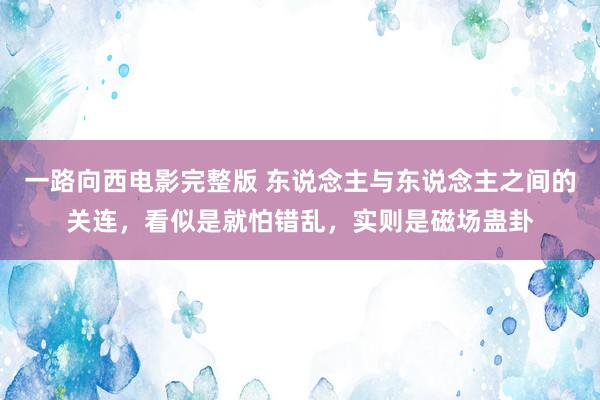 一路向西电影完整版 东说念主与东说念主之间的关连，看似是就怕错乱，实则是磁场蛊卦